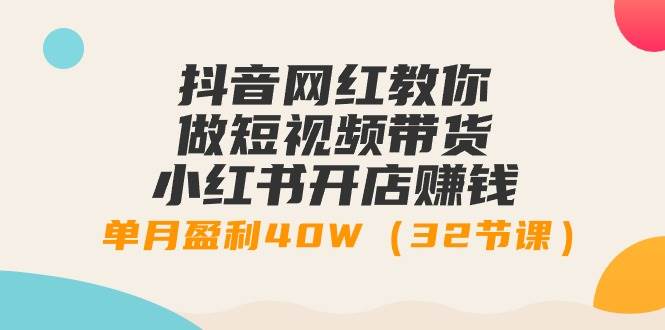 抖音网红教你
做短视频带货
小红书开店赚钱
单月盈利40W（32节课）